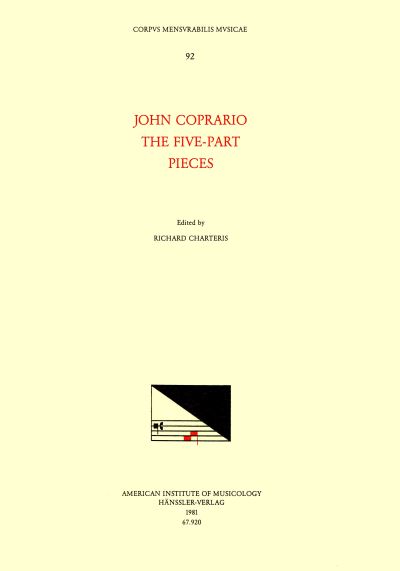 CORPVS MENSVRABILIS MVSICAE

92

JOHN COPRARIO
THE FIVE-PART
PIECES

Edited by

RICHARD CHARTERIS

AMERICAN INSTITUTE OF MUSICOLOGY
HÄNSSLER-VERLAG
1981
67.920